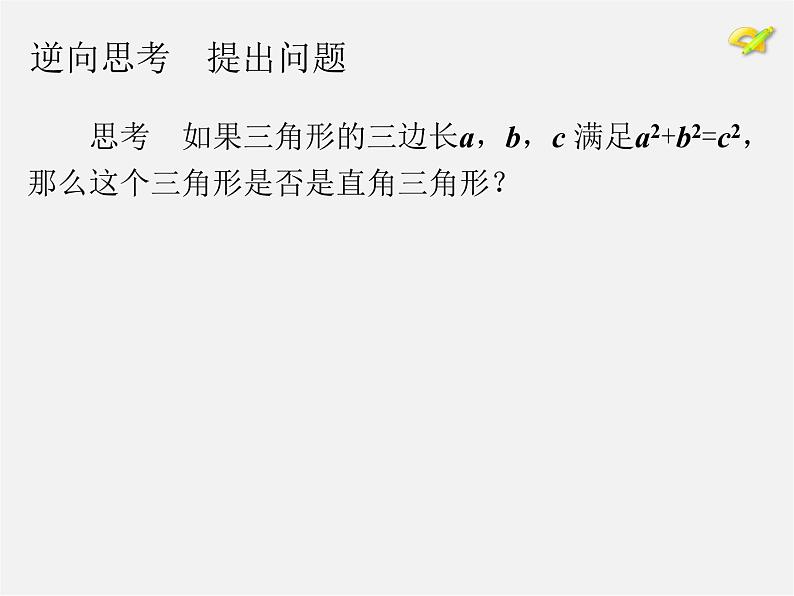 逆向思考　提出问题

思考　如果三角形的三边长$a$，$b$，$c$ 满足$a^2+b^2=c^2$，那么这个三角形是否是直角三角形？